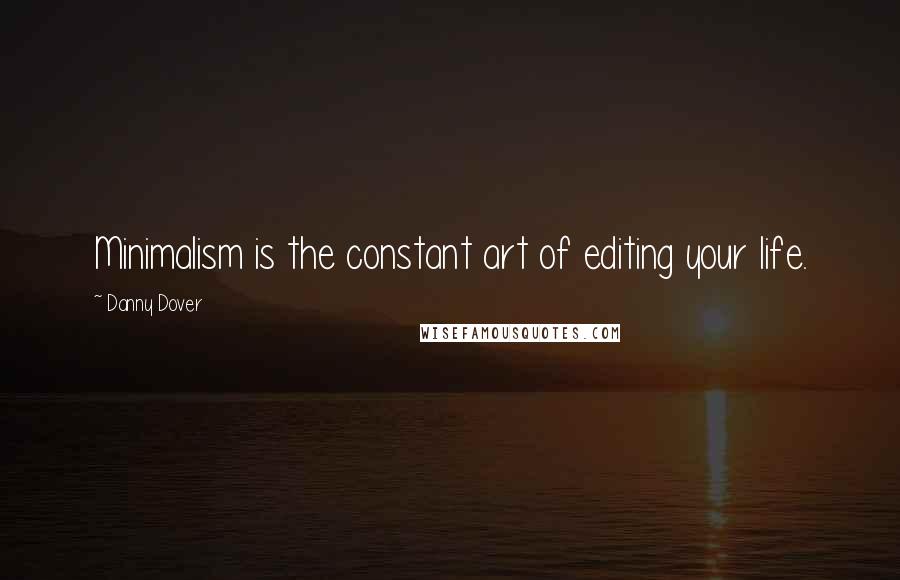 Minimalism is the constant art of editing your life.

~ Danny Dover

WISEFAMOUSQUOTES.COM